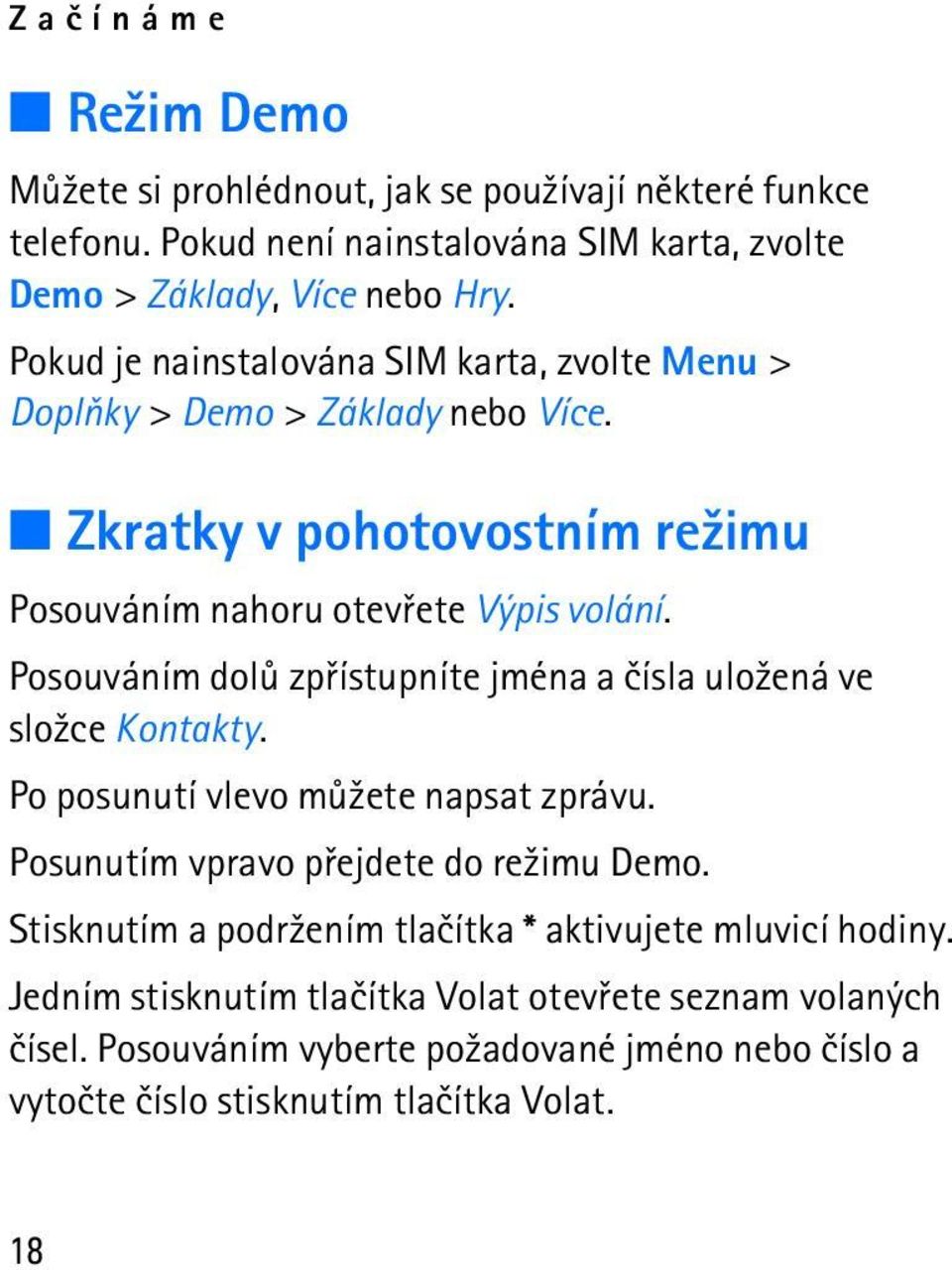 Začínáme

Režim Demo

Můžete si prohlédnout, jak se používají některé funkce telefonu. Pokud není nainstalována SIM karta, zvolte Demo > Základy, Více nebo Hry.

Pokud je nainstalována SIM karta, zvolte Menu > Doplňky > Demo > Základy nebo Více.

Zkratky v pohotovostním režimu

Posouváním nahoru otevřete Výpis volání.

Posouváním dolů zpřístupníte jména a čísla uložená ve složce Kontakty.

Po posunutí vlevo můžete napsat zprávu.

Posunutím vpravo přejdete do režimu Demo.

Stisknutím a podržením tlačítka * aktivujete mluvicí hodiny.

Jedním stisknutím tlačítka Volat otevřete seznam volaných čísel. Posouváním vyberte požadované jméno nebo číslo a vytočte číslo stisknutím tlačítka Volat.

18